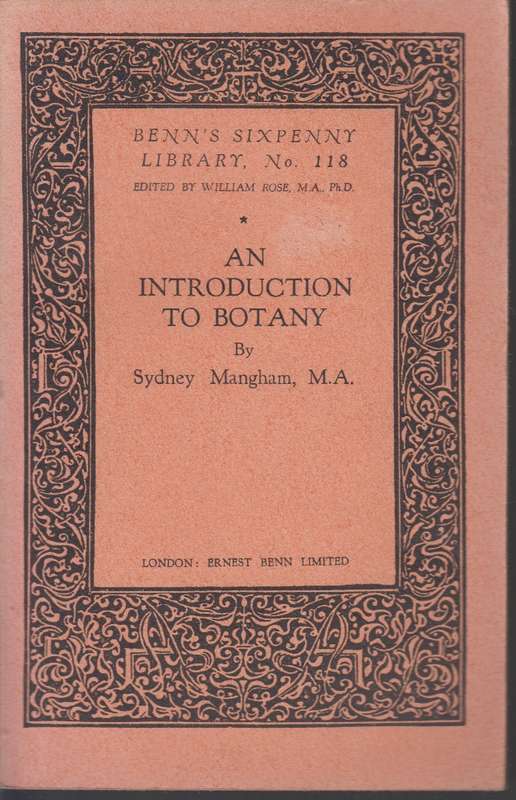 BENN'S SIXPENNY LIBRARY, No. 118
EDITED BY WILLIAM ROSE, M.A., Ph.D.

*

AN INTRODUCTION TO BOTANY
By
Sydney Mangham, M.A.

LONDON: ERNEST BENN LIMITED